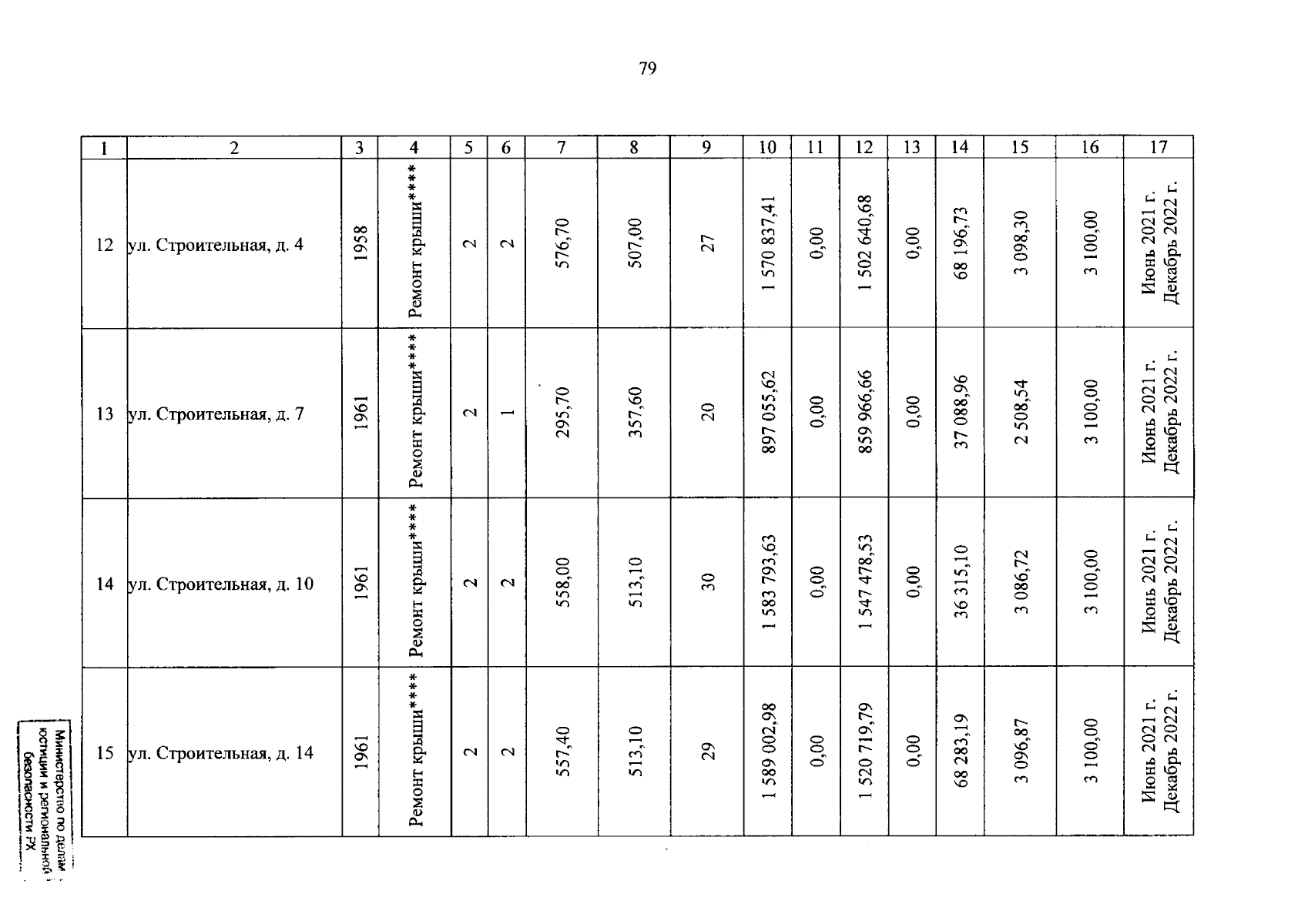 79

| 1 | 2 | 3 | 4 | 5 | 6 | 7 | 8 | 9 | 10 | 11 | 12 | 13 | 14 | 15 | 16 | 17 |
|---|---|---|---|---|---|---|---|---|---|---|---|---|---|---|---|---|
| 12 | ул. Строительная, д. 4 | 1958 | Ремонт крыши**** | 2 | 2 | 576,70 | 507,00 | 27 | 1 570 837,41 | 0,00 | 1 502 640,68 | 0,00 | 68 196,73 | 3 098,30 | 3 100,00 | Июнь 2021 г. Декабрь 2022 г. |
| 13 | ул. Строительная, д. 7 | 1961 | Ремонт крыши**** | 2 | 1 | 295,70 | 357,60 | 20 | 897 055,62 | 0,00 | 859 966,66 | 0,00 | 37 088,96 | 2 508,54 | 3 100,00 | Июнь 2021 г. Декабрь 2022 г. |
| 14 | ул. Строительная, д. 10 | 1961 | Ремонт крыши**** | 2 | 2 | 558,00 | 513,10 | 30 | 1 583 793,63 | 0,00 | 1 547 478,53 | 0,00 | 36 315,10 | 3 086,72 | 3 100,00 | Июнь 2021 г. Декабрь 2022 г. |
| 15 | ул. Строительная, д. 14 | 1961 | Ремонт крыши**** | 2 | 2 | 557,40 | 513,10 | 29 | 1 589 002,98 | 0,00 | 1 520 719,79 | 0,00 | 68 283,19 | 3 096,87 | 3 100,00 | Июнь 2021 г. Декабрь 2022 г. |

Министерство по делам юстиции и региональной безопасности РХ